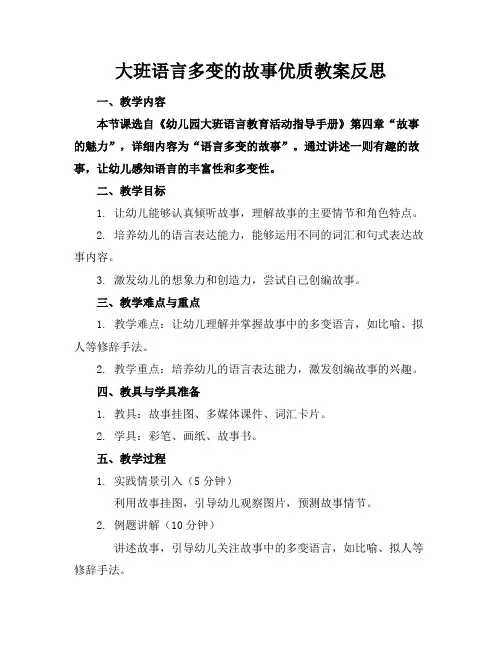 大班语言多变的故事优质教案反思

一、教学内容

本节课选自《幼儿园大班语言教育活动指导手册》第四章“故事的魅力”，详细内容为“语言多变的故事”。通过讲述一则有趣的故事，让幼儿感知语言的丰富性和多变性。

二、教学目标

1. 让幼儿能够认真倾听故事，理解故事的主要情节和角色特点。

2. 培养幼儿的语言表达能力，能够运用不同的词汇和句式表达故事内容。

3. 激发幼儿的想象力和创造力，尝试自己创编故事。

三、教学难点与重点

1. 教学难点：让幼儿理解并掌握故事中的多变语言，如比喻、拟人等修辞手法。

2. 教学重点：培养幼儿的语言表达能力，激发创编故事的兴趣。

四、教具与学具准备

1. 教具：故事挂图、多媒体课件、词汇卡片。

2. 学具：彩笔、画纸、故事书。

五、教学过程

1. 实践情景引入（5 分钟）

利用故事挂图，引导幼儿观察图片，预测故事情节。

2. 例题讲解（10 分钟）

讲述故事，引导幼儿关注故事中的多变语言，如比喻、拟人等修辞手法。